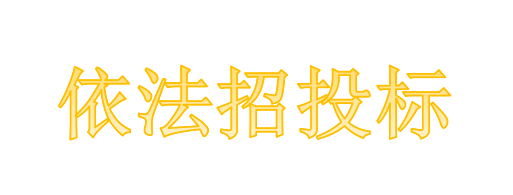 依法招投标